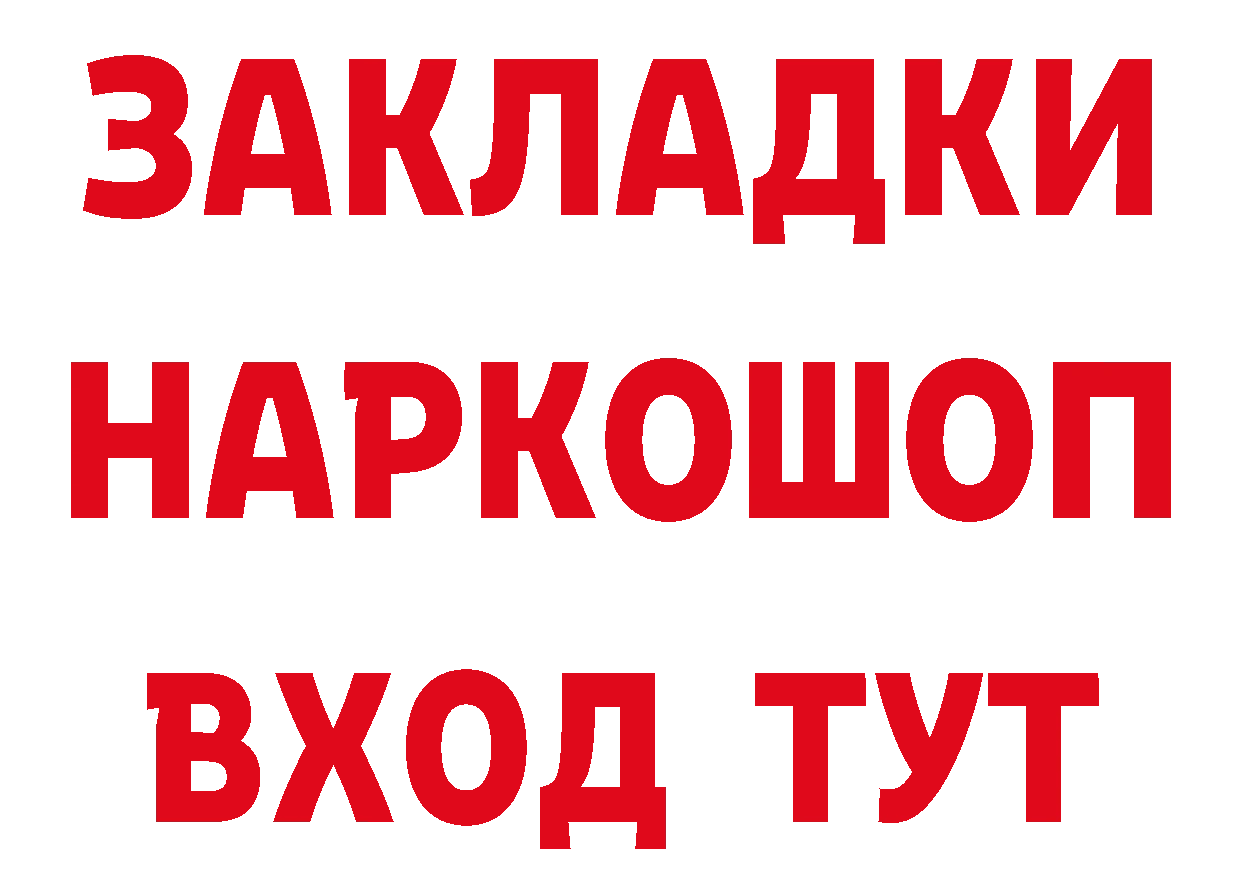 ЗАКЛАДКИ НАРКОШОП ВХОД ТУТ